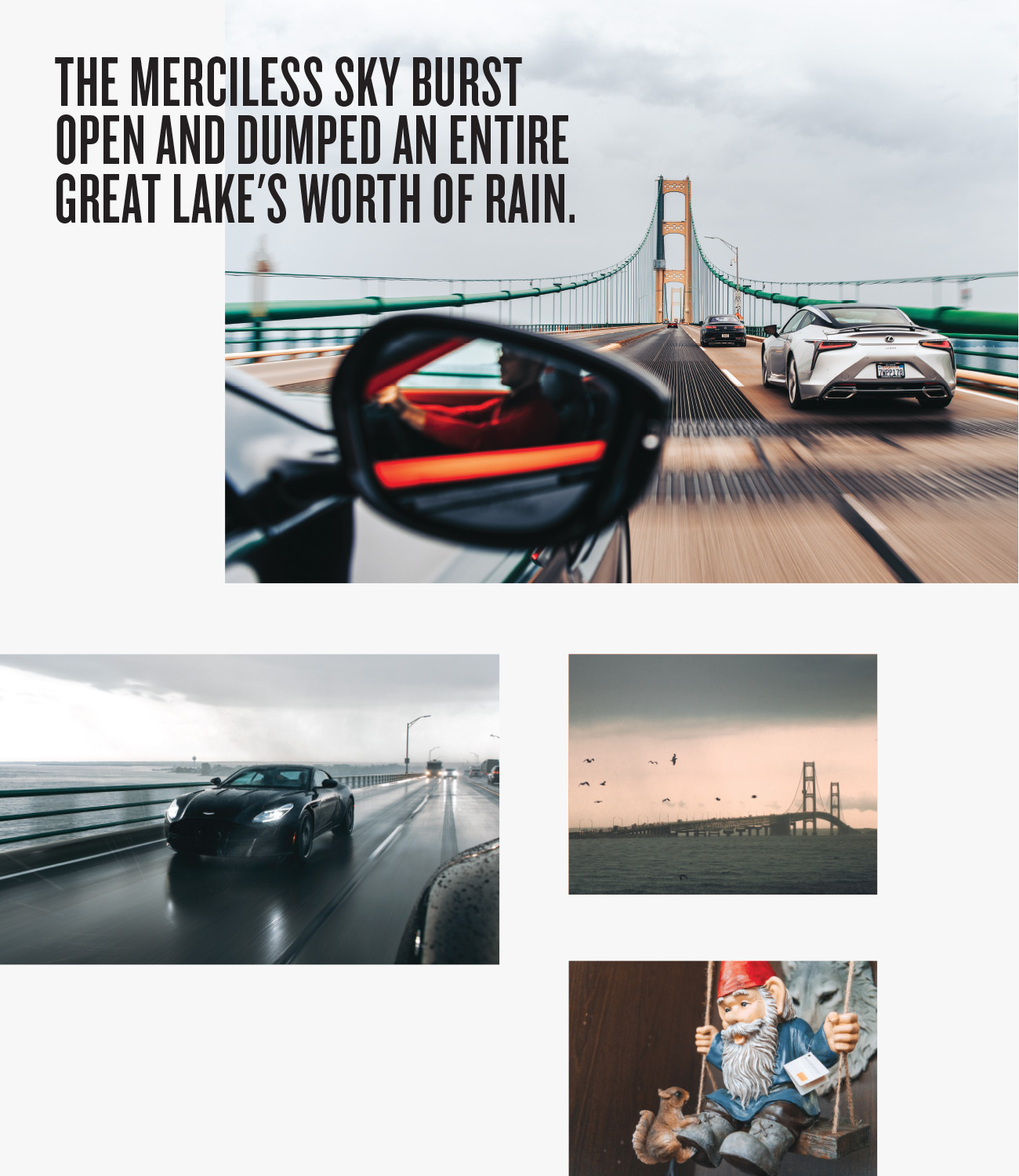 THE MERCILESS SKY BURST OPEN AND DUMPED AN ENTIRE GREAT LAKE'S WORTH OF RAIN.